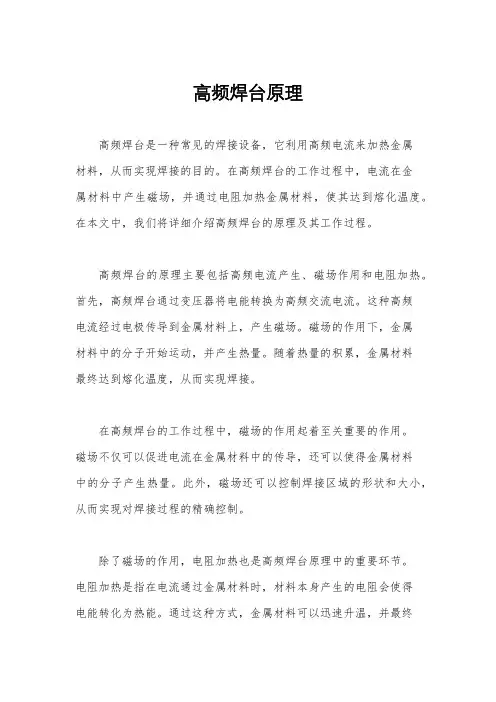 高频焊台原理

高频焊台是一种常见的焊接设备，它利用高频电流来加热金属材料，从而实现焊接的目的。在高频焊台的工作过程中，电流在金属材料中产生磁场，并通过电阻加热金属材料，使其达到熔化温度。在本文中，我们将详细介绍高频焊台的原理及其工作过程。

高频焊台的原理主要包括高频电流产生、磁场作用和电阻加热。首先，高频焊台通过变压器将电能转换为高频交流电流。这种高频电流经过电极传导到金属材料上，产生磁场。磁场的作用下，金属材料中的分子开始运动，并产生热量。随着热量的积累，金属材料最终达到熔化温度，从而实现焊接。

在高频焊台的工作过程中，磁场的作用起着至关重要的作用。磁场不仅可以促进电流在金属材料中的传导，还可以使得金属材料中的分子产生热量。此外，磁场还可以控制焊接区域的形状和大小，从而实现对焊接过程的精确控制。

除了磁场的作用，电阻加热也是高频焊台原理中的重要环节。电阻加热是指在电流通过金属材料时，材料本身产生的电阻会使得电能转化为热能。通过这种方式，金属材料可以迅速升温，并最终